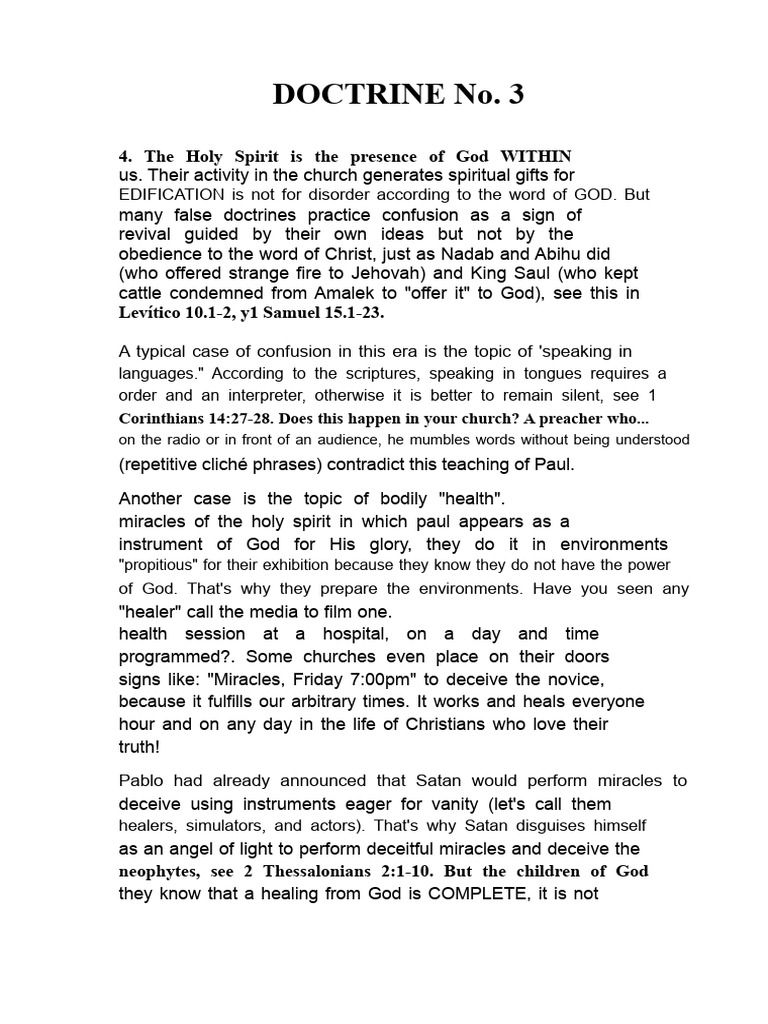 DOCTRINE No. 3

4. The Holy Spirit is the presence of God WITHIN us. Their activity in the church generates spiritual gifts for EDIFICATION is not for disorder according to the word of GOD. But many false doctrines practice confusion as a sign of revival guided by their own ideas but not by the obedience to the word of Christ, just as Nadab and Abihu did (who offered strange fire to Jehovah) and King Saul (who kept cattle condemned from Amalek to "offer it" to God), see this in Levítico 10.1-2, y1 Samuel 15.1-23.

A typical case of confusion in this era is the topic of 'speaking in languages." According to the scriptures, speaking in tongues requires a order and an interpreter, otherwise it is better to remain silent, see 1 Corinthians 14:27-28. Does this happen in your church? A preacher who... on the radio or in front of an audience, he mumbles words without being understood (repetitive cliché phrases) contradict this teaching of Paul.

Another case is the topic of bodily "health". miracles of the holy spirit in which paul appears as a instrument of God for His glory, they do it in environments "propitious" for their exhibition because they know they do not have the power of God. That's why they prepare the environments. Have you seen any "healer" call the media to film one. health session at a hospital, on a day and time programmed?. Some churches even place on their doors signs like: "Miracles, Friday 7:00pm" to deceive the novice, because it fulfills our arbitrary times. It works and heals everyone hour and on any day in the life of Christians who love their truth!

Pablo had already announced that Satan would perform miracles to deceive using instruments eager for vanity (let's call them healers, simulators, and actors). That's why Satan disguises himself as an angel of light to perform deceitful miracles and deceive the neophytes, see 2 Thessalonians 2:1-10. But the children of God they know that a healing from God is COMPLETE, it is not